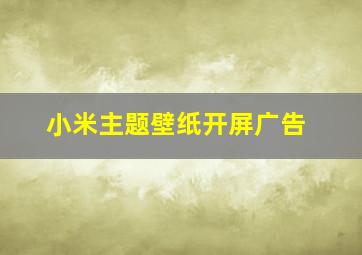 小米主题壁纸开屏广告